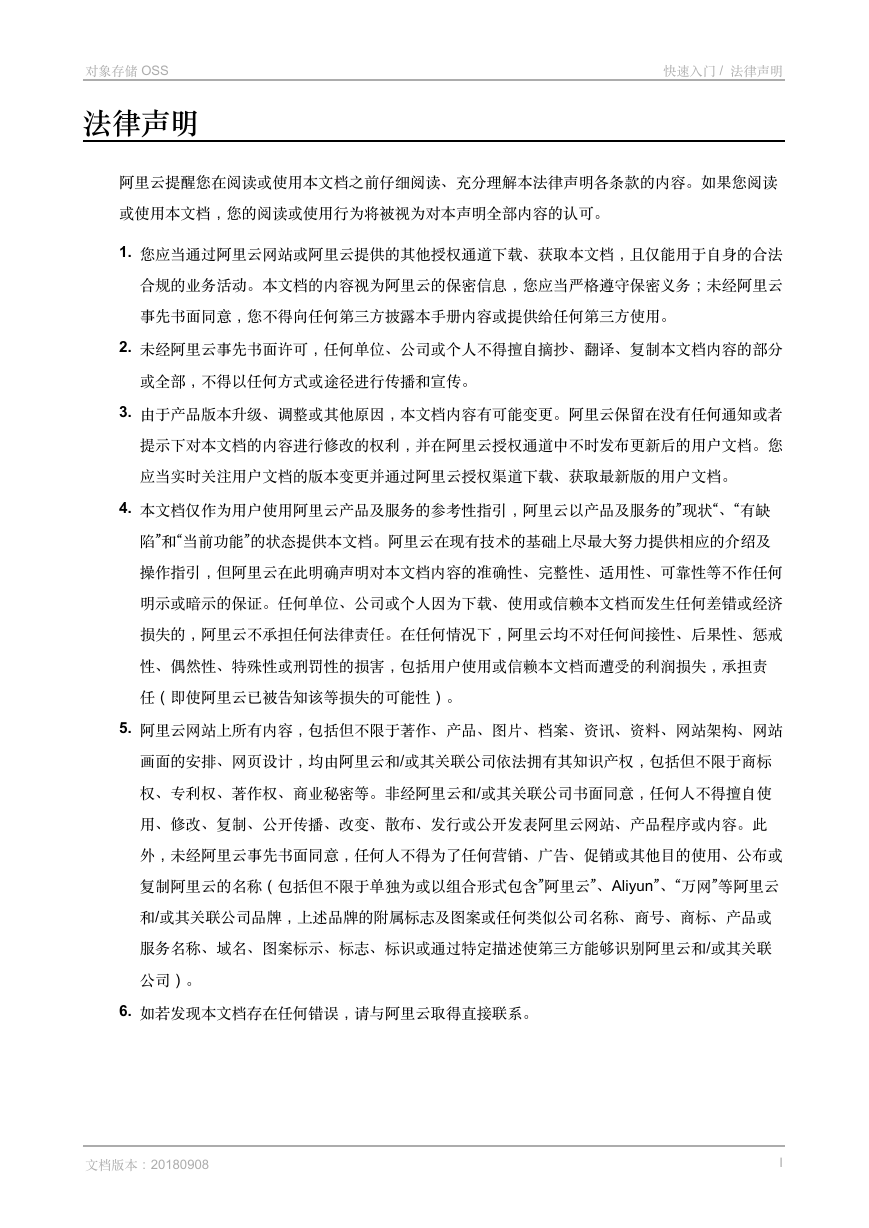 对象存储 OSS

快速入门 / 法律声明

法律声明

阿里云提醒您在阅读或使用本文档之前仔细阅读、充分理解本法律声明各条款的内容。如果您阅读或使用本文档，您的阅读或使用行为将被视为对本声明全部内容的认可。

1. 您应当通过阿里云网站或阿里云提供的其他授权通道下载、获取本文档，且仅能用于自身的合法合规的业务活动。本文档的内容视为阿里云的保密信息，您应当严格遵守保密义务；未经阿里云事先书面同意，您不得向任何第三方披露本手册内容或提供给任何第三方使用。

2. 未经阿里云事先书面许可，任何单位、公司或个人不得擅自摘抄、翻译、复制本文档内容的部分或全部，不得以任何方式或途径进行传播和宣传。

3. 由于产品版本升级、调整或其他原因，本文档内容有可能变更。阿里云保留在没有任何通知或者提示下对本文档的内容进行修改的权利，并在阿里云授权通道中不时发布更新后的用户文档。您应当实时关注用户文档的版本变更并通过阿里云授权渠道下载、获取最新版的用户文档。

4. 本文档仅作为用户使用阿里云产品及服务的参考性指引，阿里云以产品及服务的”现状“、“有缺陷”和“当前功能”的状态提供本文档。阿里云在现有技术的基础上尽最大努力提供相应的介绍及操作指引，但阿里云在此明确声明对本文档内容的准确性、完整性、适用性、可靠性等不作任何明示或暗示的保证。任何单位、公司或个人因为下载、使用或信赖本文档而发生任何差错或经济损失的，阿里云不承担任何法律责任。在任何情况下，阿里云均不对任何间接性、后果性、惩戒性、偶然性、特殊性或刑罚性的损害，包括用户使用或信赖本文档而遭受的利润损失，承担责任（即使阿里云已被告知该等损失的可能性）。

5. 阿里云网站上所有内容，包括但不限于著作、产品、图片、档案、资讯、资料、网站架构、网站画面的安排、网页设计，均由阿里云和/或其关联公司依法拥有其知识产权，包括但不限于商标权、专利权、著作权、商业秘密等。非经阿里云和/或其关联公司书面同意，任何人不得擅自使用、修改、复制、公开传播、改变、散布、发行或公开发表阿里云网站、产品程序或内容。此外，未经阿里云事先书面同意，任何人不得为了任何营销、广告、促销或其他目的使用、公布或复制阿里云的名称（包括但不限于单独为或以组合形式包含”阿里云”、Aliyun”、“万网”等阿里云和/或其关联公司品牌，上述品牌的附属标志及图案或任何类似公司名称、商号、商标、产品或服务名称、域名、图案标示、标志、标识或通过特定描述使第三方能够识别阿里云和/或其关联公司）。

6. 如若发现本文档存在任何错误，请与阿里云取得直接联系。

文档版本：20180908

I